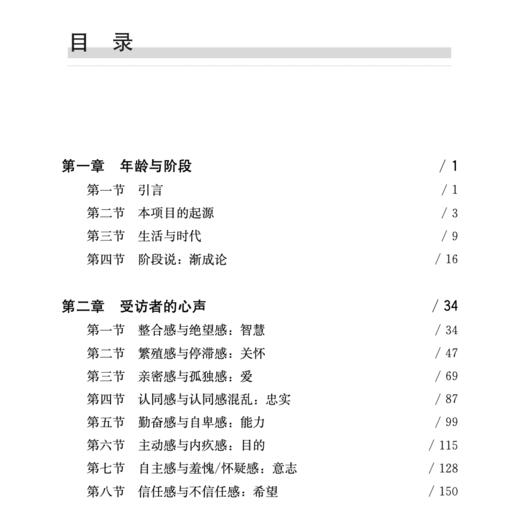 目 录

第一章 年龄与阶段 / 1

第一节 引言 / 1

第二节 本项目的起源 / 3

第三节 生活与时代 / 9

第四节 阶段说：渐成论 / 16

第二章 受访者的心声 / 34

第一节 整合感与绝望感：智慧 / 34

第二节 繁殖感与停滞感：关怀 / 47

第三节 亲密感与孤独感：爱 / 69

第四节 认同感与认同感混乱：忠实 / 87

第五节 勤奋感与自卑感：能力 / 99

第六节 主动感与内疚感：目的 / 115

第七节 自主感与羞愧/怀疑感：意志 / 128

第八节 信任感与不信任感：希望 / 150